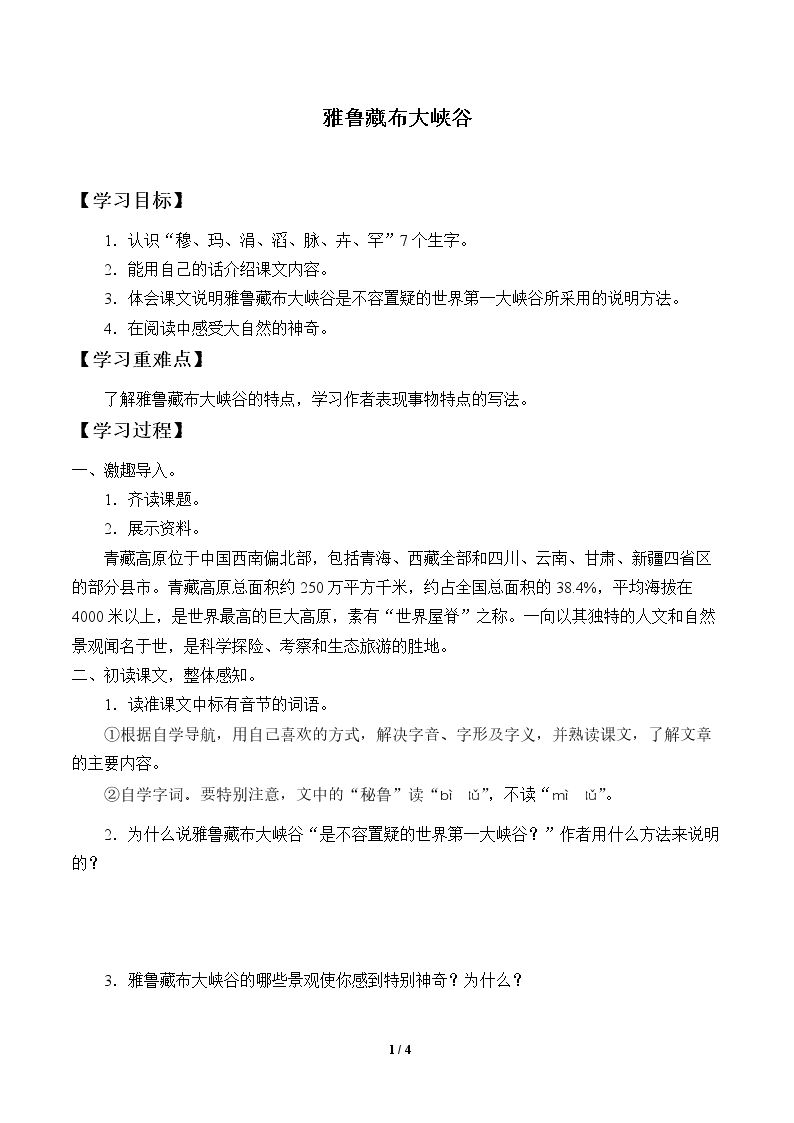 雅鲁藏布大峡谷

【学习目标】

1.认识“穆、玛、涓、滔、脉、卉、罕”7个生字。

2.能用自己的话介绍课文内容。

3.体会课文说明雅鲁藏布大峡谷是不容置疑的世界第一大峡谷所采用的说明方法。

4.在阅读中感受大自然的神奇。

【学习重难点】

了解雅鲁藏布大峡谷的特点，学习作者表现事物特点的写法。

【学习过程】

一、激趣导入。

1.齐读课题。

2.展示资料。

青藏高原位于中国西南偏北部，包括青海、西藏全部和四川、云南、甘肃、新疆四省区的部分县市。青藏高原总面积约250万平方千米，约占全国总面积的38.4%，平均海拔在4000米以上，是世界最高的巨大高原，素有“世界屋脊”之称。一向以其独特的人文和自然景观闻名于世，是科学探险、考察和生态旅游的胜地。

二、初读课文，整体感知。

1.读准课文中标有音节的词语。

①根据自学导航，用自己喜欢的方式，解决字音、字形及字义，并熟读课文，了解文章的主要内容。

②自学字词。要特别注意，文中的“秘鲁”读“bì lǔ”，不读“mì lǔ”。

2.为什么说雅鲁藏布大峡谷“是不容置疑的世界第一大峡谷？”作者用什么方法来说明的？

3.雅鲁藏布大峡谷的哪些景观使你感到特别神奇？为什么？

1 / 4